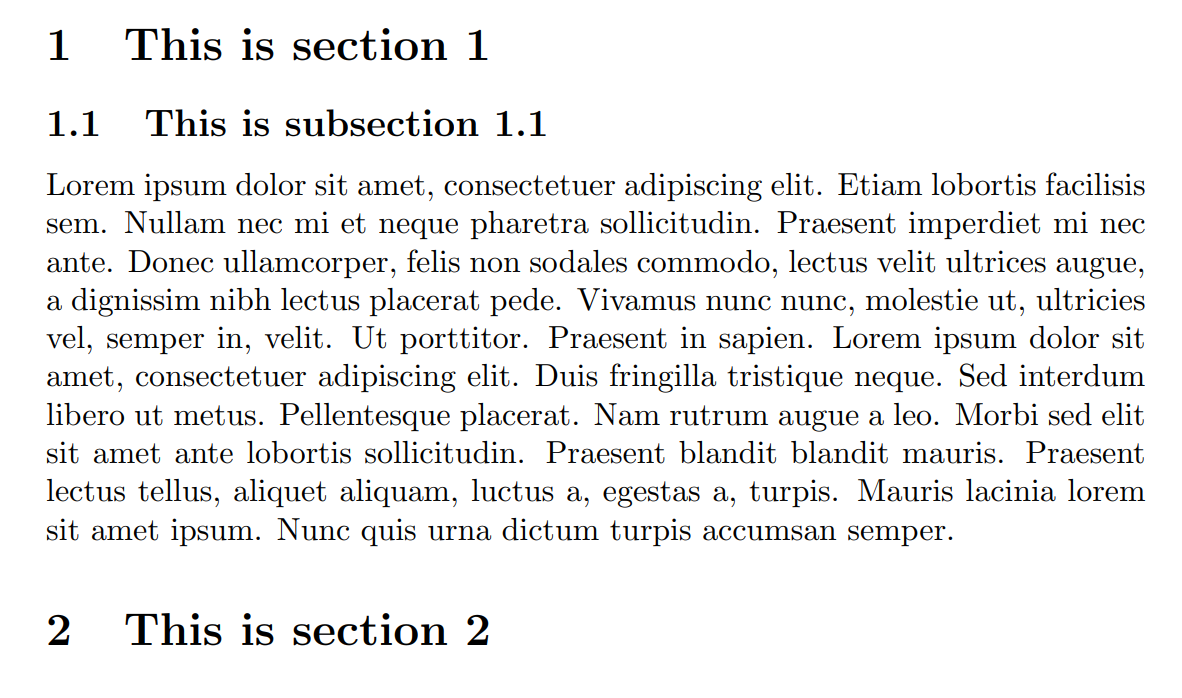 1 This is section 1

1.1 This is subsection 1.1

Lorem ipsum dolor sit amet, consectetuer adipiscing elit. Etiam lobortis facilisis sem. Nullam nec mi et neque pharetra sollicitudin. Praesent imperdiet mi nec ante. Donec ullamcorper, felis non sodales commodo, lectus velit ultrices augue, a dignissim nibh lectus placerat pede. Vivamus nunc nunc, molestie ut, ultricies vel, semper in, velit. Ut porttitor. Praesent in sapien. Lorem ipsum dolor sit amet, consectetuer adipiscing elit. Duis fringilla tristique neque. Sed interdum libero ut metus. Pellentesque placerat. Nam rutrum augue a leo. Morbi sed elit sit amet ante lobortis sollicitudin. Praesent blandit blandit mauris. Praesent lectus tellus, aliquet aliquam, luctus a, egestas a, turpis. Mauris lacinia lorem sit amet ipsum. Nunc quis urna dictum turpis accumsan semper.

2 This is section 2